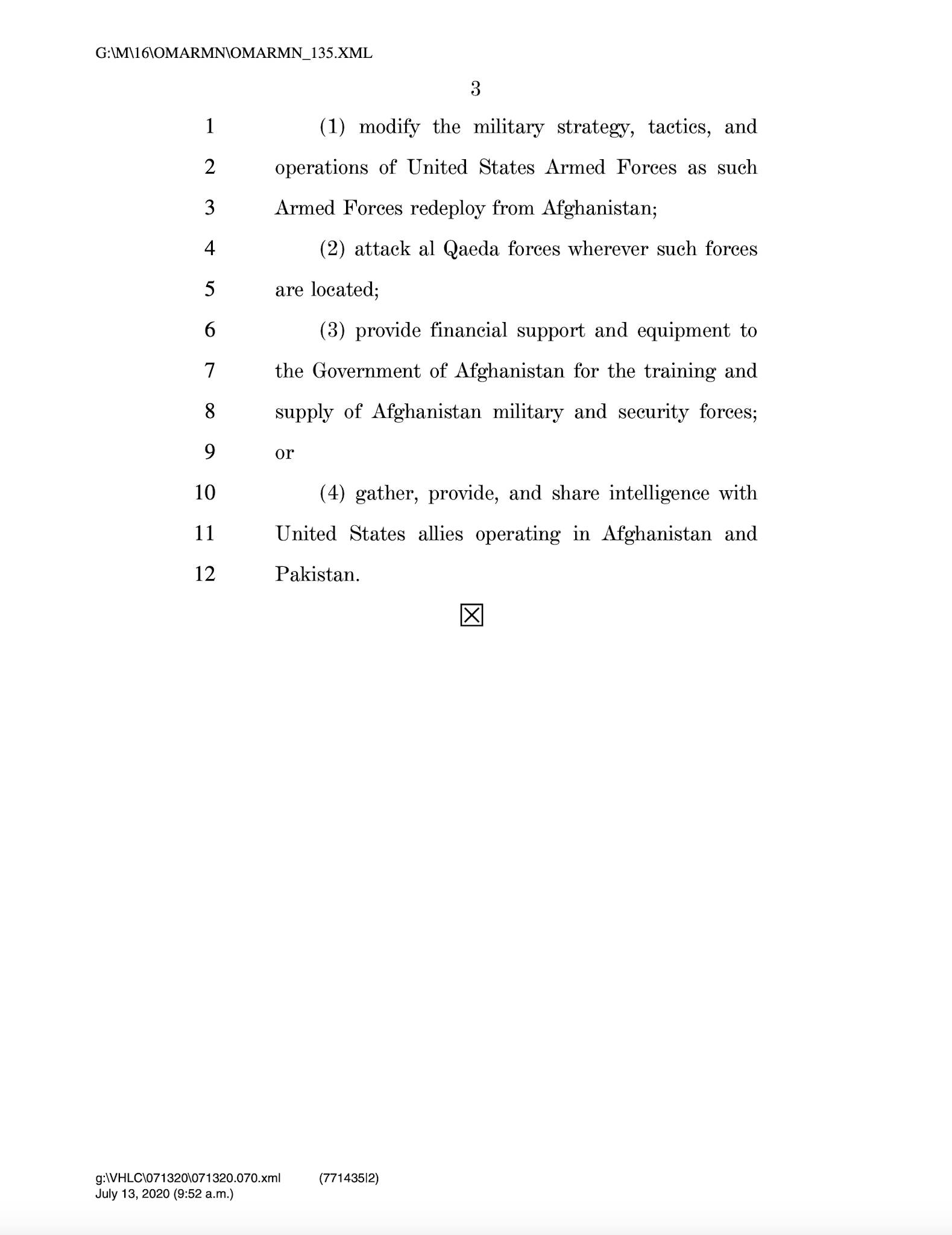 G:\M\16\OMARMN\OMARMN_135.XML

3

1 (1) modify the military strategy, tactics, and
2 operations of United States Armed Forces as such
3 Armed Forces redeploy from Afghanistan;
4 (2) attack al Qaeda forces wherever such forces
5 are located;
6 (3) provide financial support and equipment to
7 the Government of Afghanistan for the training and
8 supply of Afghanistan military and security forces;
9 or
10 (4) gather, provide, and share intelligence with
11 United States allies operating in Afghanistan and
12 Pakistan.

☒

g:\VHLC\071320\071320.070.xml (771435|2)
July 13, 2020 (9:52 a.m.)